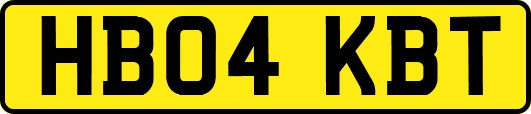 HB04 KBT